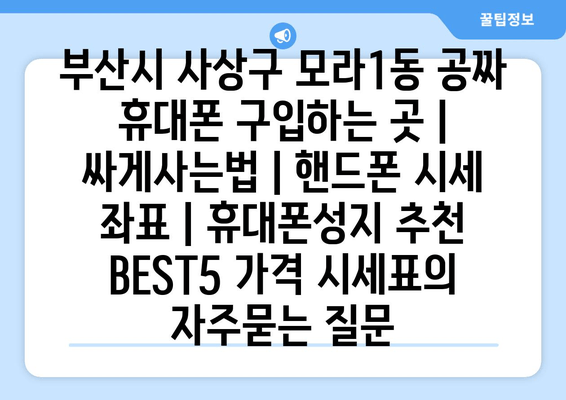 꿀팁정보

부산시 사상구 모라1동 공짜 휴대폰 구입하는 곳 | 싸게사는법 | 핸드폰 시세 좌표 | 휴대폰성지 추천 BEST5 가격 시세표의 자주묻는 질문